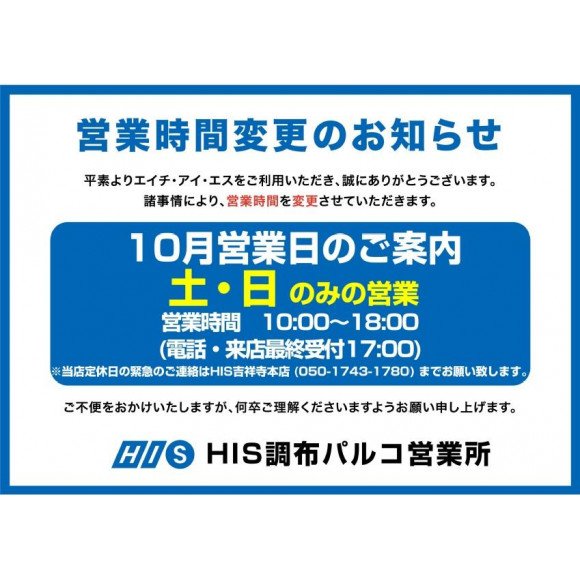 営業時間変更のお知らせ

平素よりエイチ・アイ・エスをご利用いただき、誠にありがとうございます。
諸事情により、営業時間を変更させていただきます。

10月営業日のご案内
土・日 のみの営業
営業時間　10:00～18:00
(電話・来店最終受付17:00)
※当店定休日の緊急のご連絡はHIS吉祥寺本店 (050-1743-1780) までお願い致します。

ご不便をおかけいたしますが、何卒ご理解くださいますようお願い申し上げます。

HIS

HIS調布パルコ営業所